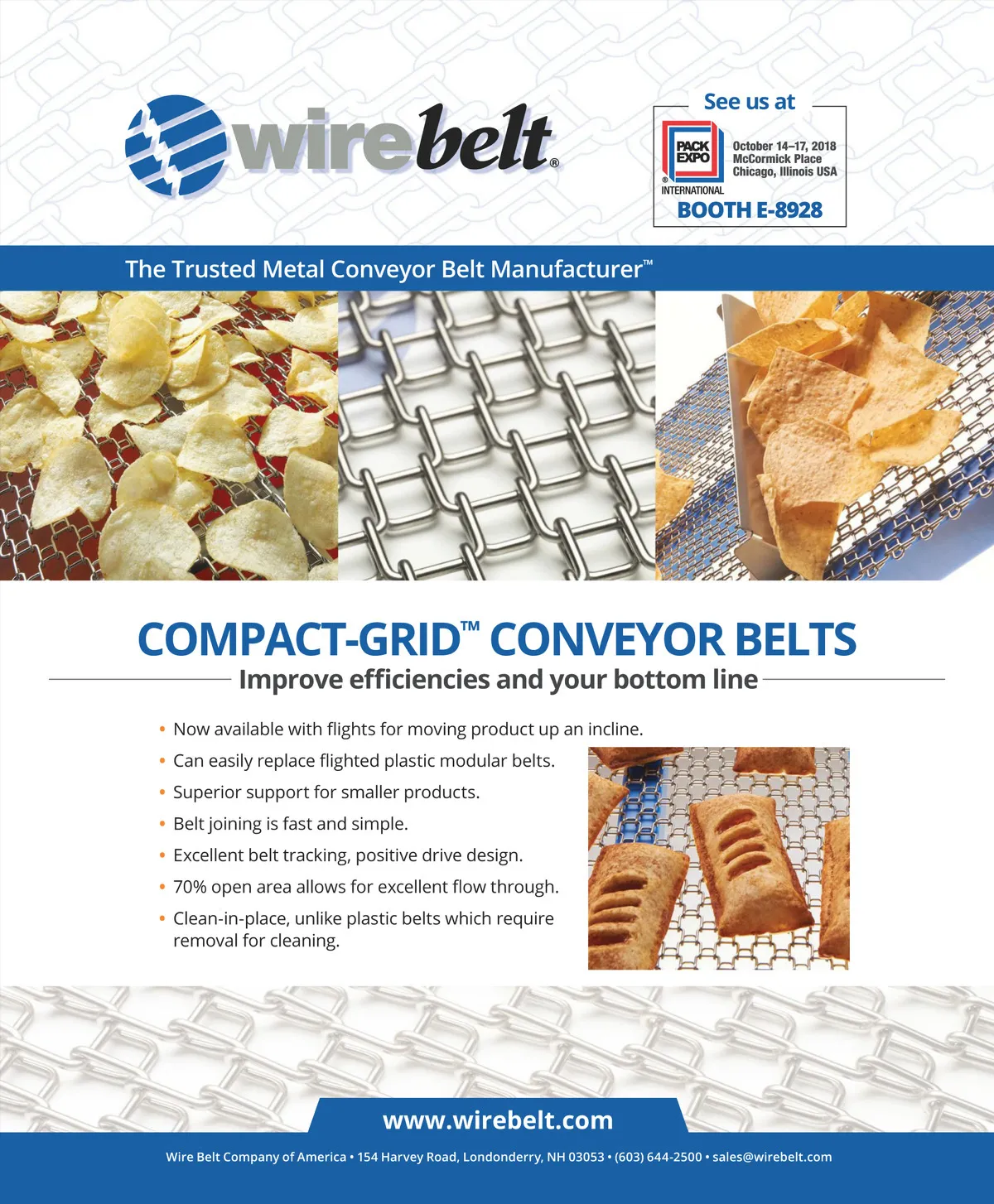 wirebelt®

See us at

PACK EXPO® INTERNATIONAL

October 14–17, 2018
McCormick Place
Chicago, Illinois USA

BOOTH E-8928

The Trusted Metal Conveyor Belt Manufacturer™

COMPACT-GRID™ CONVEYOR BELTS

Improve efficiencies and your bottom line

• Now available with flights for moving product up an incline.
• Can easily replace flighted plastic modular belts.
• Superior support for smaller products.
• Belt joining is fast and simple.
• Excellent belt tracking, positive drive design.
• 70% open area allows for excellent flow through.
• Clean-in-place, unlike plastic belts which require removal for cleaning.

www.wirebelt.com

Wire Belt Company of America • 154 Harvey Road, Londonderry, NH 03053 • (603) 644-2500 • sales@wirebelt.com